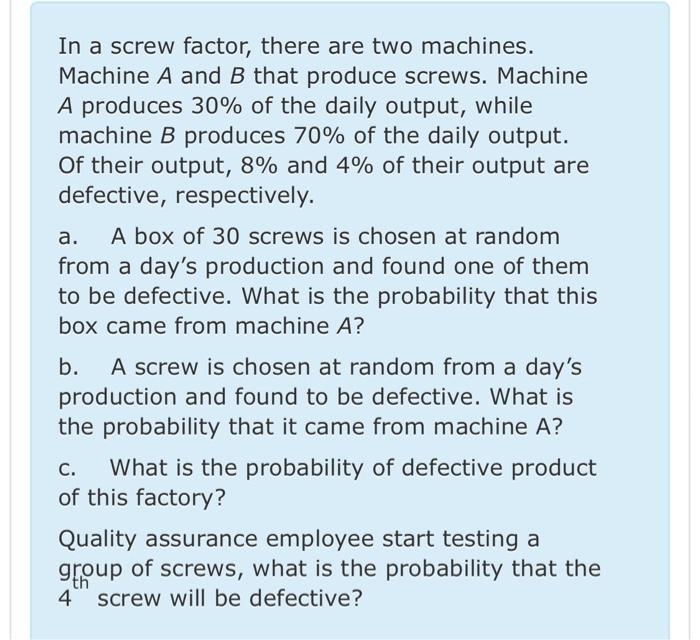 In a screw factor, there are two machines. Machine $A$ and $B$ that produce screws. Machine $A$ produces 30% of the daily output, while machine $B$ produces 70% of the daily output. Of their output, 8% and 4% of their output are defective, respectively.

a. A box of 30 screws is chosen at random from a day's production and found one of them to be defective. What is the probability that this box came from machine $A$?

b. A screw is chosen at random from a day's production and found to be defective. What is the probability that it came from machine A?

c. What is the probability of defective product of this factory?

Quality assurance employee start testing a group of screws, what is the probability that the $4^{th}$ screw will be defective?